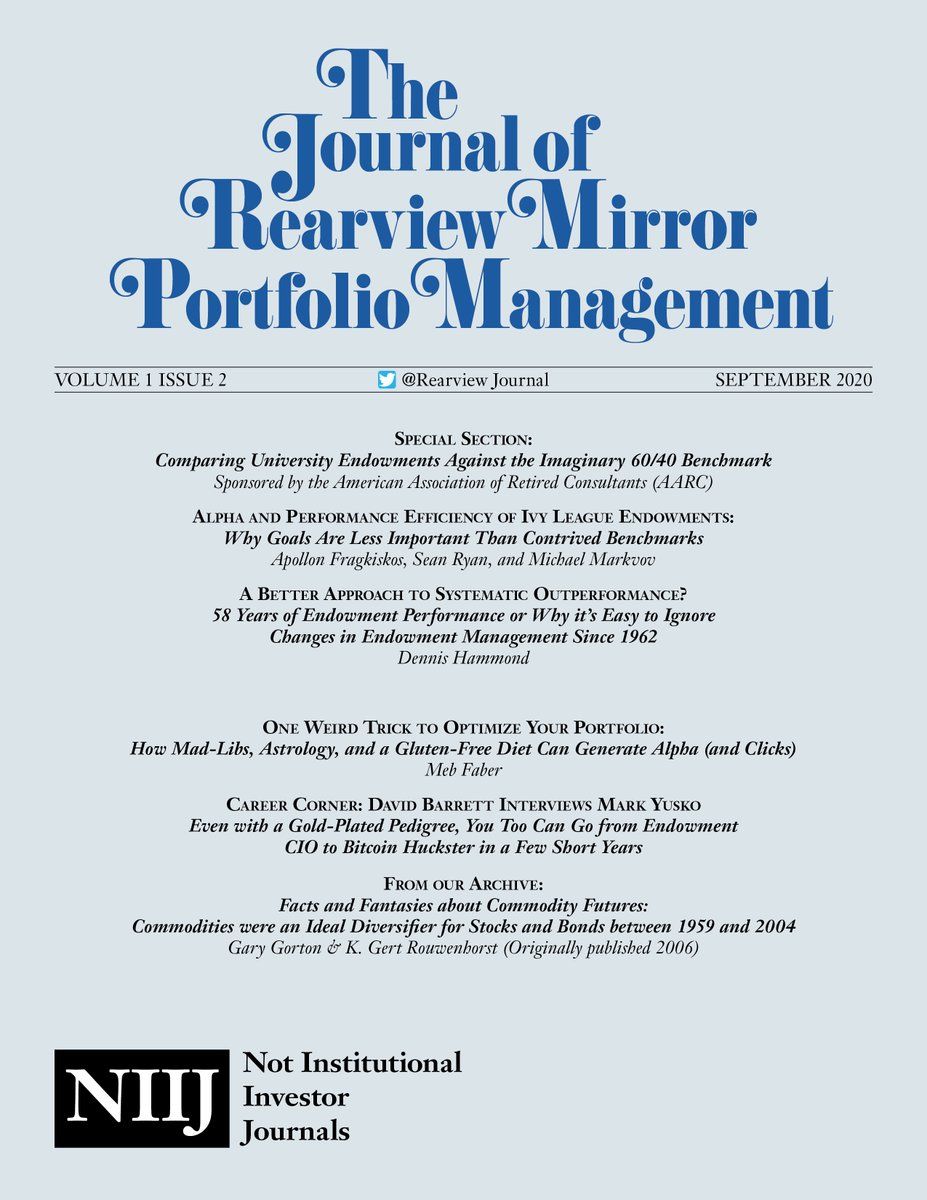 The Journal of Rearview Mirror Portfolio Management

VOLUME 1 ISSUE 2 @Rearview Journal SEPTEMBER 2020

SPECIAL SECTION:
Comparing University Endowments Against the Imaginary 60/40 Benchmark
Sponsored by the American Association of Retired Consultants (AARC)

ALPHA AND PERFORMANCE EFFICIENCY OF IVY LEAGUE ENDOWMENTS:
Why Goals Are Less Important Than Contrived Benchmarks
Apollon Fragkiskos, Sean Ryan, and Michael Markvov

A BETTER APPROACH TO SYSTEMATIC OUTPERFORMANCE?
58 Years of Endowment Performance or Why it's Easy to Ignore Changes in Endowment Management Since 1962
Dennis Hammond

ONE WEIRD TRICK TO OPTIMIZE YOUR PORTFOLIO:
How Mad-Libs, Astrology, and a Gluten-Free Diet Can Generate Alpha (and Clicks)
Meb Faber

CAREER CORNER: DAVID BARRETT INTERVIEWS MARK YUSKO
Even with a Gold-Plated Pedigree, You Too Can Go from Endowment CIO to Bitcoin Huckster in a Few Short Years

FROM OUR ARCHIVE:
Facts and Fantasies about Commodity Futures:
Commodities were an Ideal Diversifier for Stocks and Bonds between 1959 and 2004
Gary Gorton & K. Gert Rouwenhorst (Originally published 2006)

NIIJ Not Institutional Investor Journals